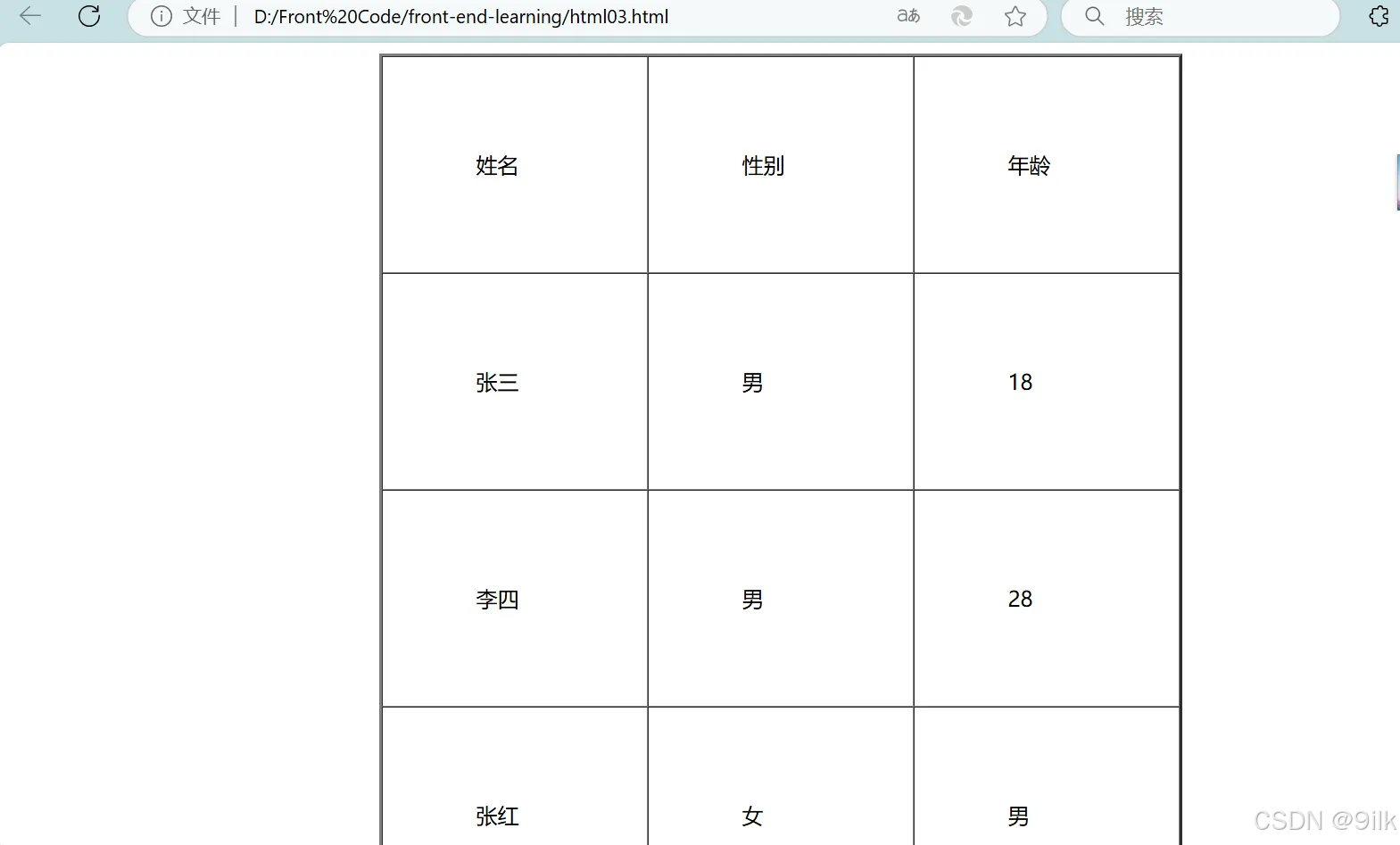 文件 | D:/Front%20Code/front-end-learning/html03.html

aあ

搜索

| 姓名 | 性别 | 年龄 |
|---|---|---|
| 张三 | 男 | 18 |
| 李四 | 男 | 28 |
| 张红 | 女 | 男 |

CSDN @9ilk